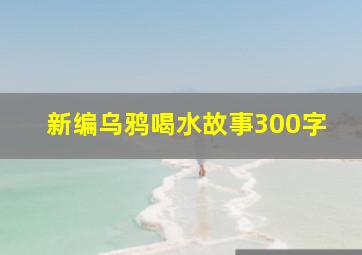 新编乌鸦喝水故事300字